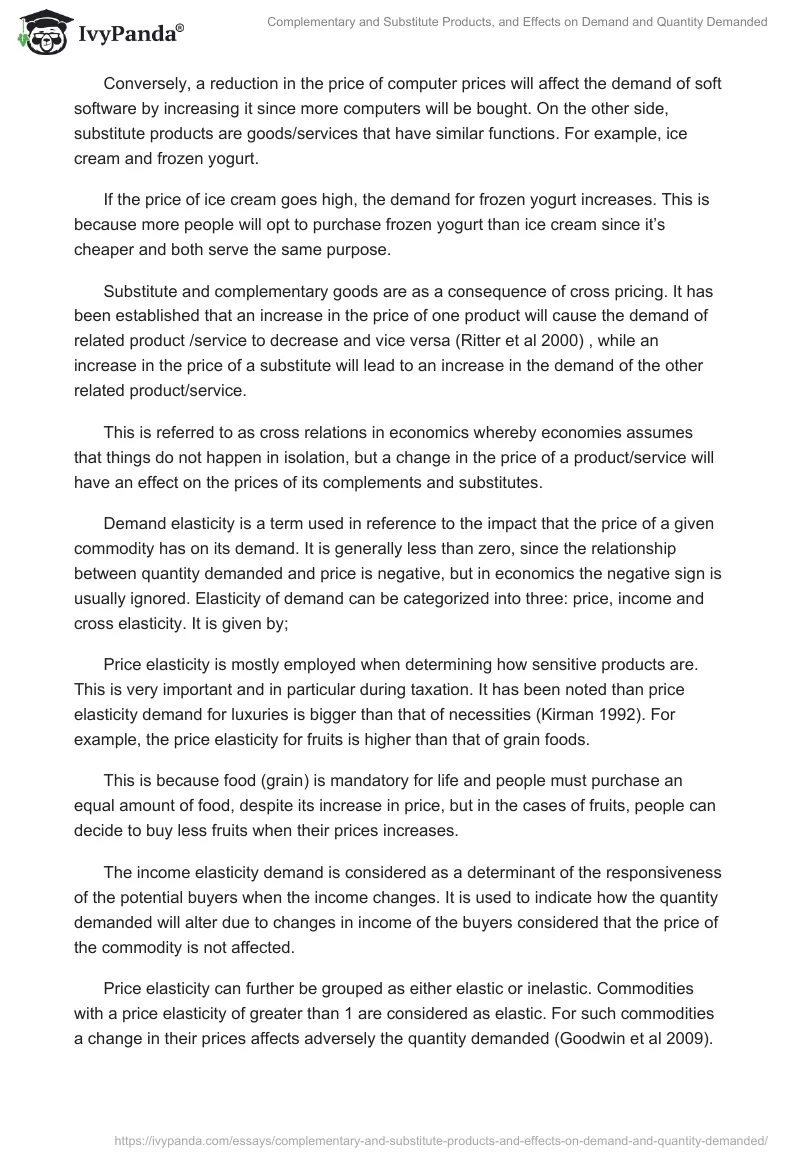 IvyPanda®

Complementary and Substitute Products, and Effects on Demand and Quantity Demanded

Conversely, a reduction in the price of computer prices will affect the demand of soft software by increasing it since more computers will be bought. On the other side, substitute products are goods/services that have similar functions. For example, ice cream and frozen yogurt.

If the price of ice cream goes high, the demand for frozen yogurt increases. This is because more people will opt to purchase frozen yogurt than ice cream since it's cheaper and both serve the same purpose.

Substitute and complementary goods are as a consequence of cross pricing. It has been established that an increase in the price of one product will cause the demand of related product /service to decrease and vice versa (Ritter et al 2000) , while an increase in the price of a substitute will lead to an increase in the demand of the other related product/service.

This is referred to as cross relations in economics whereby economies assumes that things do not happen in isolation, but a change in the price of a product/service will have an effect on the prices of its complements and substitutes.

Demand elasticity is a term used in reference to the impact that the price of a given commodity has on its demand. It is generally less than zero, since the relationship between quantity demanded and price is negative, but in economics the negative sign is usually ignored. Elasticity of demand can be categorized into three: price, income and cross elasticity. It is given by;

Price elasticity is mostly employed when determining how sensitive products are. This is very important and in particular during taxation. It has been noted than price elasticity demand for luxuries is bigger than that of necessities (Kirman 1992). For example, the price elasticity for fruits is higher than that of grain foods.

This is because food (grain) is mandatory for life and people must purchase an equal amount of food, despite its increase in price, but in the cases of fruits, people can decide to buy less fruits when their prices increases.

The income elasticity demand is considered as a determinant of the responsiveness of the potential buyers when the income changes. It is used to indicate how the quantity demanded will alter due to changes in income of the buyers considered that the price of the commodity is not affected.

Price elasticity can further be grouped as either elastic or inelastic. Commodities with a price elasticity of greater than 1 are considered as elastic. For such commodities a change in their prices affects adversely the quantity demanded (Goodwin et al 2009).

https://ivypanda.com/essays/complementary-and-substitute-products-and-effects-on-demand-and-quantity-demanded/